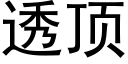 透顶